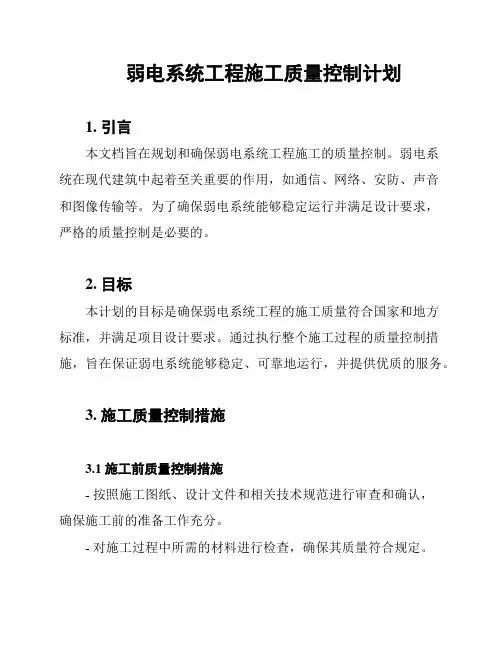 弱电系统工程施工质量控制计划

1. 引言

本文档旨在规划和确保弱电系统工程施工的质量控制。弱电系统在现代建筑中起着至关重要的作用，如通信、网络、安防、声音和图像传输等。为了确保弱电系统能够稳定运行并满足设计要求，严格的质量控制是必要的。

2. 目标

本计划的目标是确保弱电系统工程的施工质量符合国家和地方标准，并满足项目设计要求。通过执行整个施工过程的质量控制措施，旨在保证弱电系统能够稳定、可靠地运行，并提供优质的服务。

3. 施工质量控制措施

3.1 施工前质量控制措施

- 按照施工图纸、设计文件和相关技术规范进行审查和确认，确保施工前的准备工作充分。

- 对施工过程中所需的材料进行检查，确保其质量符合规定。